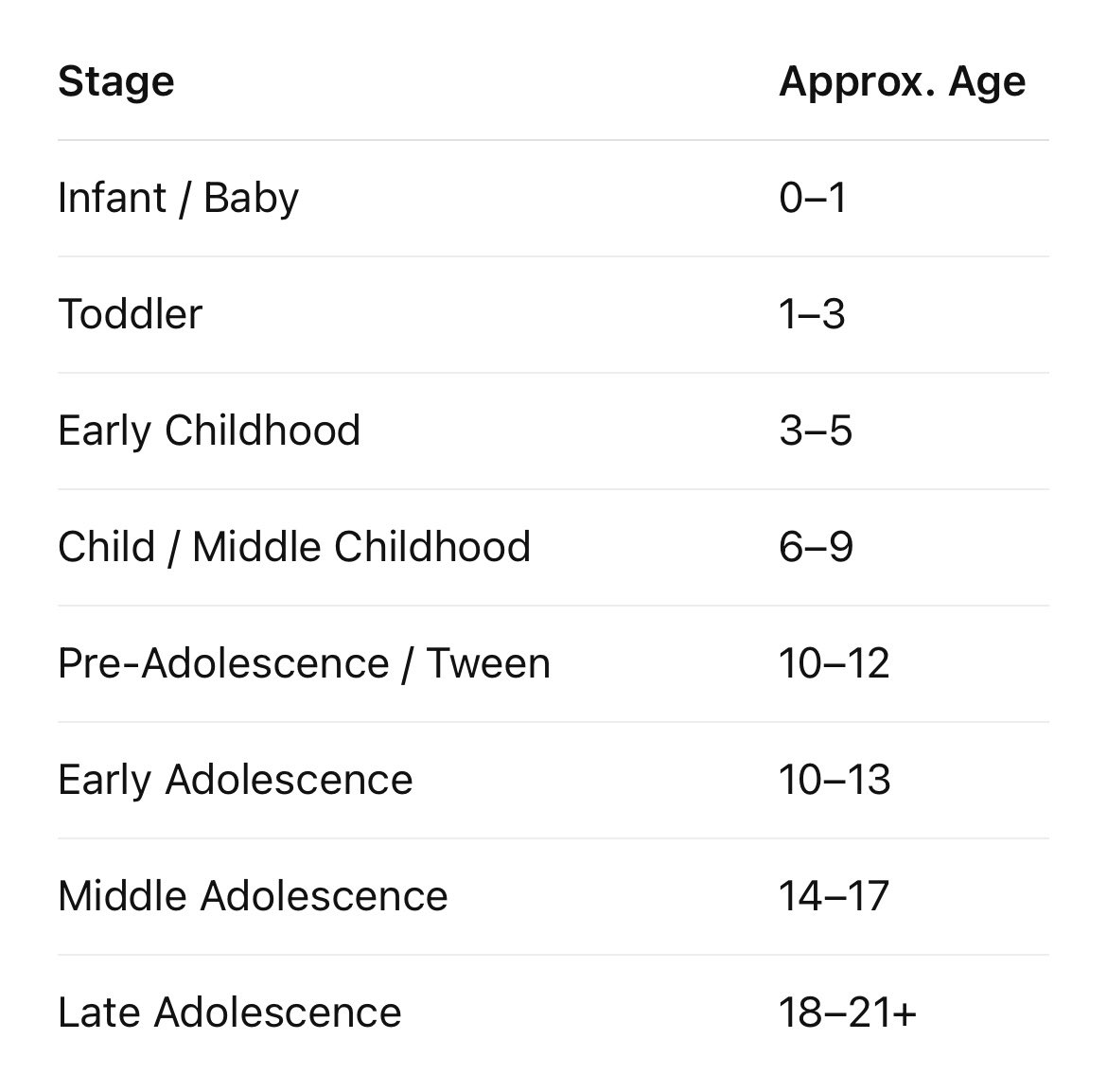 | Stage | Approx. Age |
|---|---|
| Infant / Baby | 0–1 |
| Toddler | 1–3 |
| Early Childhood | 3–5 |
| Child / Middle Childhood | 6–9 |
| Pre-Adolescence / Tween | 10–12 |
| Early Adolescence | 10–13 |
| Middle Adolescence | 14–17 |
| Late Adolescence | 18–21+ |